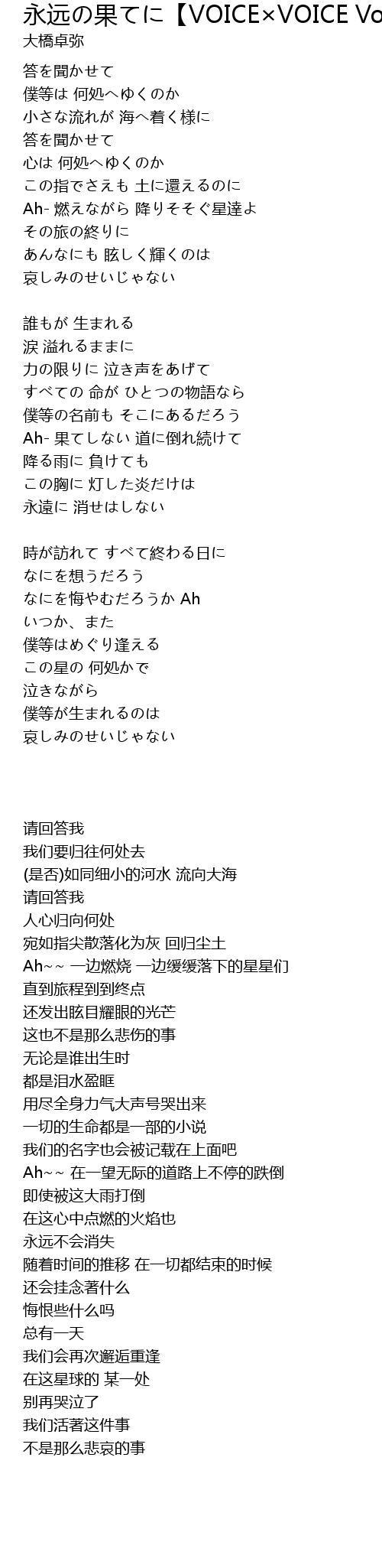 永远の果てに【VOICE×VOICE Vo
大橋卓弥

答を聞かせて
僕等は 何処へゆくのか
小さな流れが 海へ着く様に
答を聞かせて
心は 何処へゆくのか
この指でさえも 土に還えるのに
Ah- 燃えながら 降りそそぐ星達よ
その旅の終りに
あんなにも 眩しく輝くのは
哀しみのせいじゃない

誰もが 生まれる
涙 溢れるままに
力の限りに 泣き声をあげて
すべての 命が ひとつの物語なら
僕等の名前も そこにあるだろう
Ah- 果てしない 道に倒れ続けて
降る雨に 負けても
この胸に 灯した炎だけは
永遠に 消せはしない

時が訪れて すべて終わる日に
なにを想うだろう
なにを悔やむだろうか Ah
いつか、また
僕等はめぐり逢える
この星の 何処かで
泣きながら
僕等が生まれるのは
哀しみのせいじゃない

请回答我
我们要归往何处去
(是否)如同细小的河水 流向大海
请回答我
人心归向何处
宛如指尖散落化为灰 回归尘土
Ah~~ 一边燃烧 一边缓缓落下的星星们
直到旅程到到终点
还发出眩目耀眼的光芒
这也不是那么悲伤的事
无论是谁出生时
都是泪水盈眶
用尽全身力气大声号哭出来
一切的生命都是一部的小说
我们的名字也会被记载在上面吧
Ah~~ 在一望无际的道路上不停的跌倒
即使被这大雨打倒
在这心中点燃的火焰也
永远不会消失
随着时间的推移 在一切都结束的时候
还会挂念著什么
悔恨些什么吗
总有一天
我们会再次邂逅重逢
在这星球的 某一处
别再哭泣了
我们活著这件事
不是那么悲哀的事